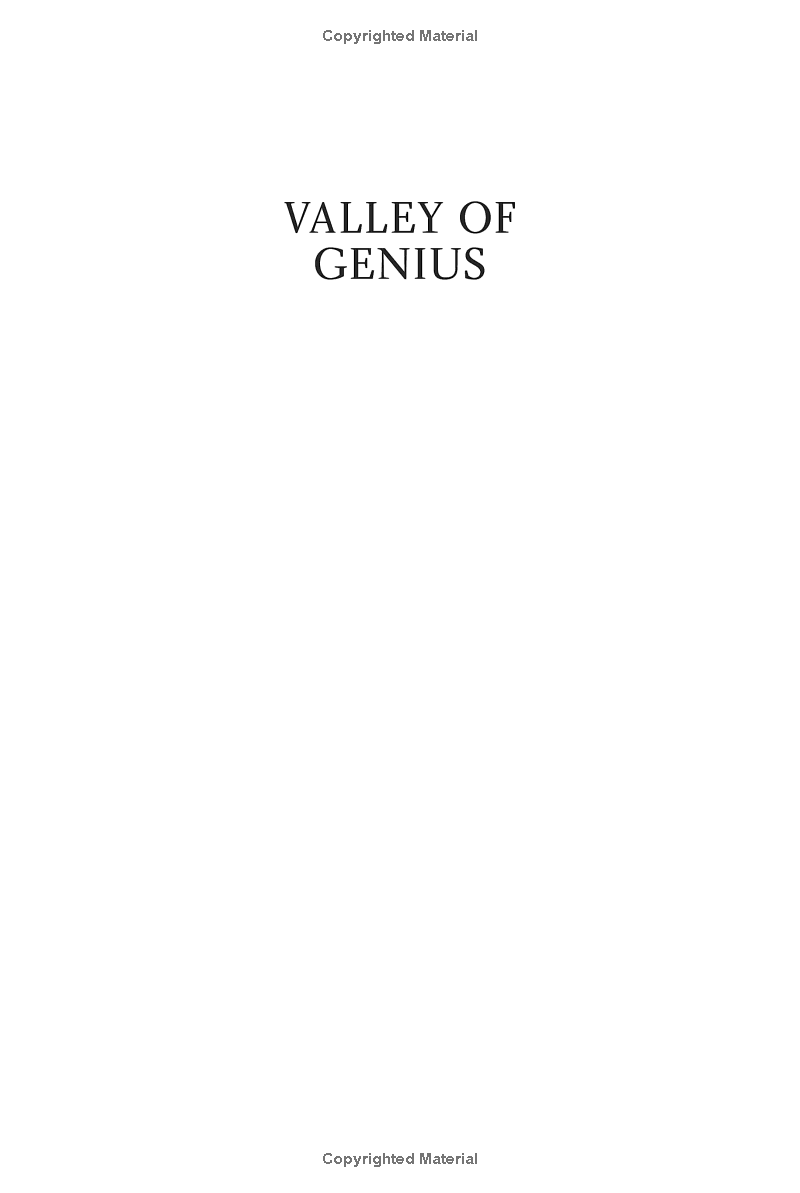 Copyrighted Material

VALLEY OF
GENIUS

Copyrighted Material